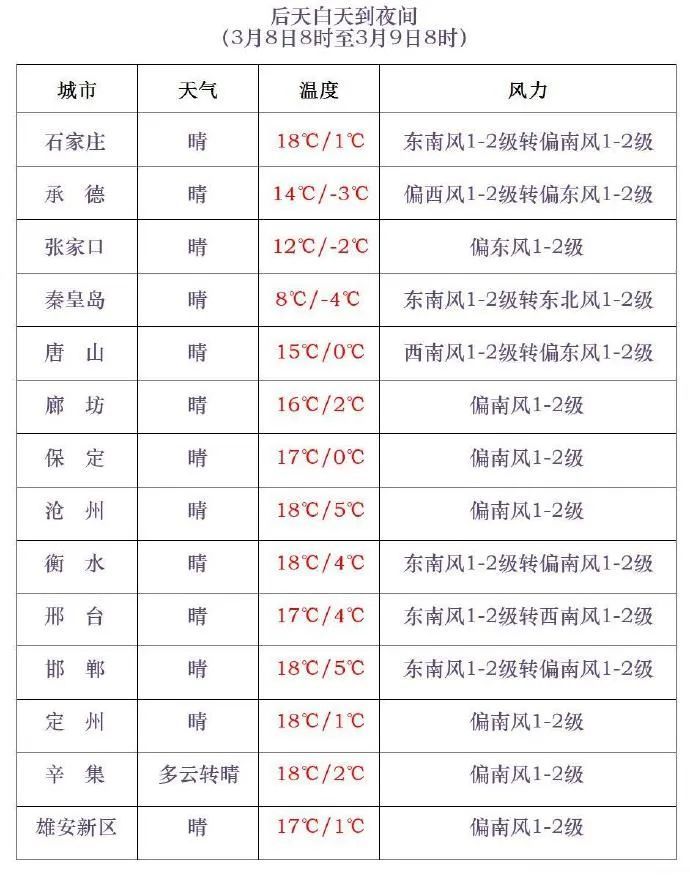 后天白天到夜间
(3月8日8时至3月9日8时)

| 城市 | 天气 | 温度 | 风力 |
|---|---|---|---|
| 石家庄 | 晴 | 18℃/1℃ | 东南风1-2级转偏南风1-2级 |
| 承　德 | 晴 | 14℃/-3℃ | 偏西风1-2级转偏东风1-2级 |
| 张家口 | 晴 | 12℃/-2℃ | 偏东风1-2级 |
| 秦皇岛 | 晴 | 8℃/-4℃ | 东南风1-2级转东北风1-2级 |
| 唐　山 | 晴 | 15℃/0℃ | 西南风1-2级转偏东风1-2级 |
| 廊　坊 | 晴 | 16℃/2℃ | 偏南风1-2级 |
| 保　定 | 晴 | 17℃/0℃ | 偏南风1-2级 |
| 沧　州 | 晴 | 18℃/5℃ | 偏南风1-2级 |
| 衡　水 | 晴 | 18℃/4℃ | 东南风1-2级转偏南风1-2级 |
| 邢　台 | 晴 | 17℃/4℃ | 东南风1-2级转西南风1-2级 |
| 邯　郸 | 晴 | 18℃/5℃ | 东南风1-2级转偏南风1-2级 |
| 定　州 | 晴 | 18℃/1℃ | 偏南风1-2级 |
| 辛　集 | 多云转晴 | 18℃/2℃ | 偏南风1-2级 |
| 雄安新区 | 晴 | 17℃/1℃ | 偏南风1-2级 |